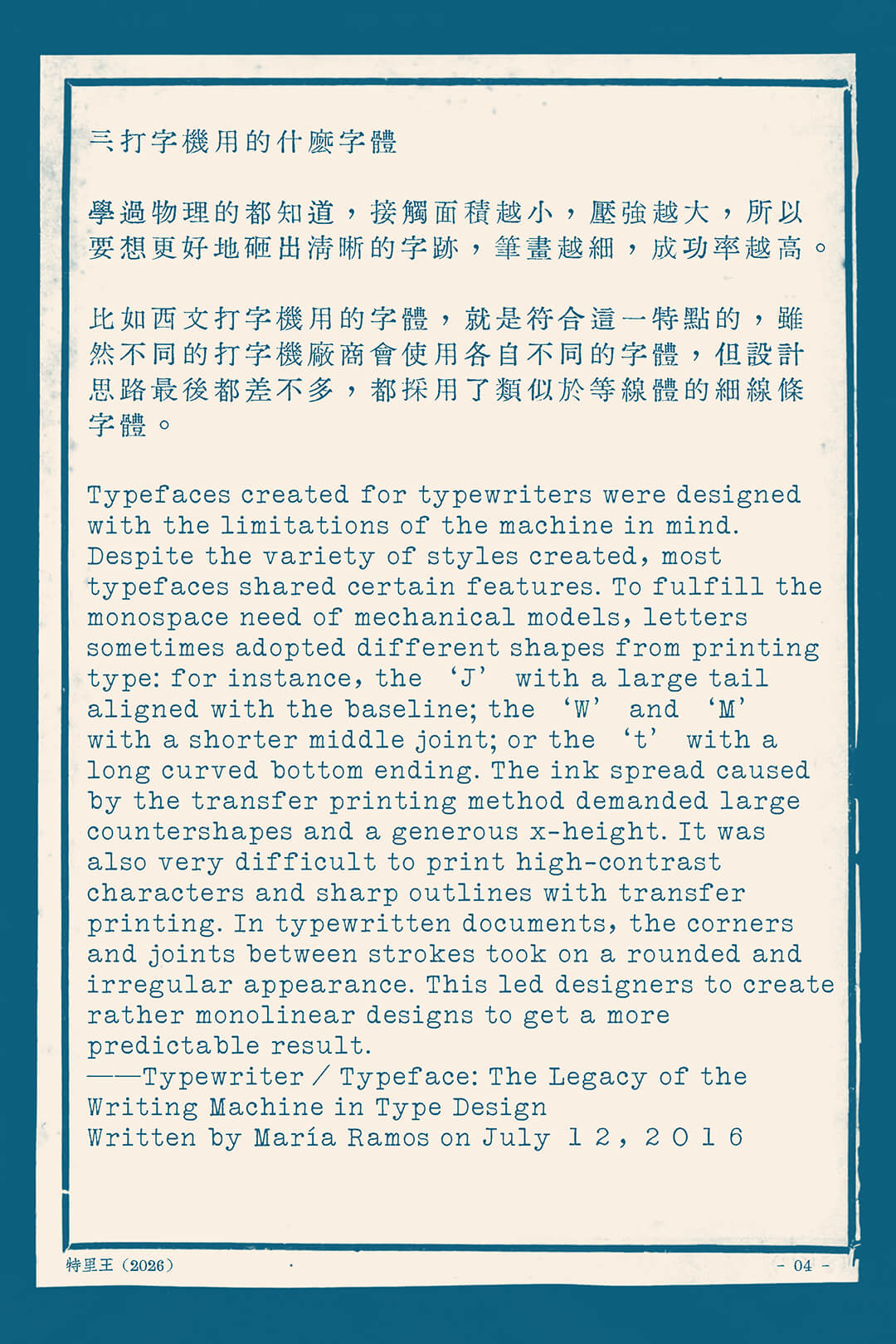 三打字機用的什麼字體

學過物理的都知道，接觸面積越小，壓強越大，所以要想更好地砸出清晰的字跡，筆畫越細，成功率越高。

比如西文打字機用的字體，就是符合這一特點的，雖然不同的打字機廠商會使用各自不同的字體，但設計思路最後都差不多，都採用了類似於等線體的細線條字體。

Typefaces created for typewriters were designed with the limitations of the machine in mind. Despite the variety of styles created, most typefaces shared certain features. To fulfill the monospace need of mechanical models, letters sometimes adopted different shapes from printing type: for instance, the ‘J’ with a large tail aligned with the baseline; the ‘W’ and ‘M’ with a shorter middle joint; or the ‘t’ with a long curved bottom ending. The ink spread caused by the transfer printing method demanded large countershapes and a generous x-height. It was also very difficult to print high-contrast characters and sharp outlines with transfer printing. In typewritten documents, the corners and joints between strokes took on a rounded and irregular appearance. This led designers to create rather monolinear designs to get a more predictable result.
——Typewriter / Typeface: The Legacy of the Writing Machine in Type Design
Written by María Ramos on July 12, 2016

特里王（2026）

- 04 -